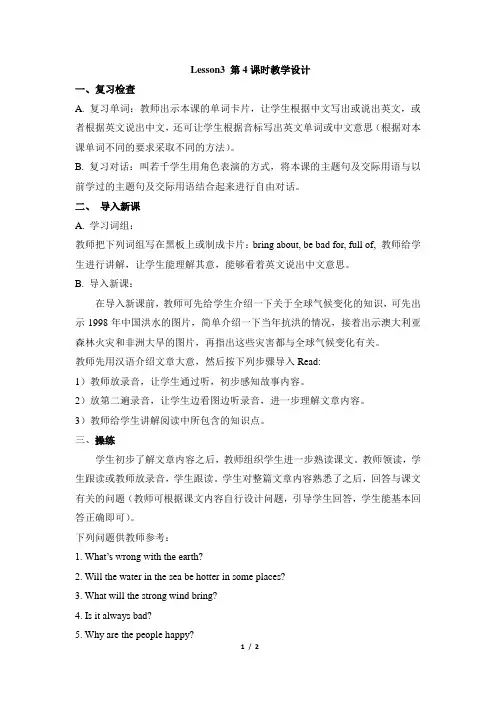 Lesson3 第 4 课时教学设计

一、复习检查

A. 复习单词：教师出示本课的单词卡片，让学生根据中文写出或说出英文，或者根据英文说出中文，还可让学生根据音标写出英文单词或中文意思（根据对本课单词不同的要求采取不同的方法）。

B. 复习对话：叫若干学生用角色表演的方式，将本课的主题句及交际用语与以前学过的主题句及交际用语结合起来进行自由对话。

二、 导入新课

A. 学习词组：

教师把下列词组写在黑板上或制成卡片：bring about, be bad for, full of, 教师给学生进行讲解，让学生能理解其意，能够看着英文说出中文意思。

B. 导入新课：

在导入新课前，教师可先给学生介绍一下关于全球气候变化的知识，可先出示 1998 年中国洪水的图片，简单介绍一下当年抗洪的情况，接着出示澳大利亚森林火灾和非洲大旱的图片，再指出这些灾害都与全球气候变化有关。

教师先用汉语介绍文章大意，然后按下列步骤导入 Read:

1）教师放录音，让学生通过听，初步感知故事内容。

2）放第二遍录音，让学生边看图边听录音，进一步理解文章内容。

3）教师给学生讲解阅读中所包含的知识点。

三、操练

学生初步了解文章内容之后，教师组织学生进一步熟读课文。教师领读，学生跟读或教师放录音，学生跟读。学生对整篇文章内容熟悉了之后，回答与课文有关的问题（教师可根据课文内容自行设计问题，引导学生回答，学生能基本回答正确即可）。

下列问题供教师参考：

1. What's wrong with the earth?

2. Will the water in the sea be hotter in some places?

3. What will the strong wind bring?

4. Is it always bad?

5. Why are the people happy?

1 / 2